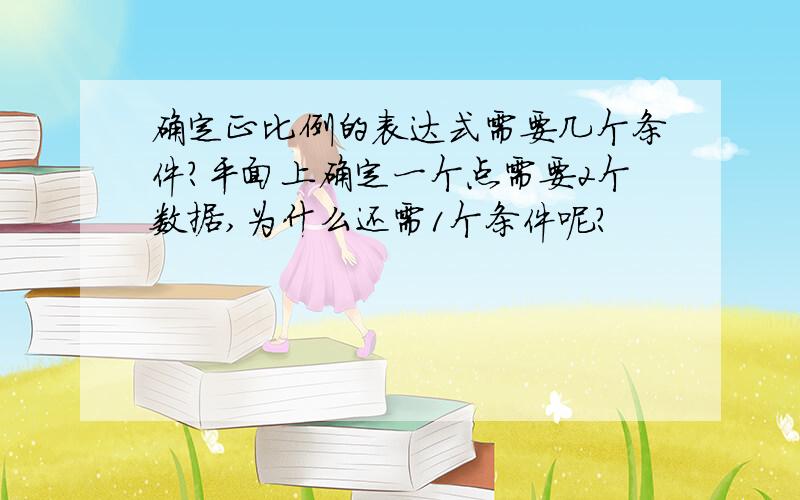 确定正比例的表达式需要几个条件?平面上确定一个点需要2个数据,为什么还需1个条件呢?